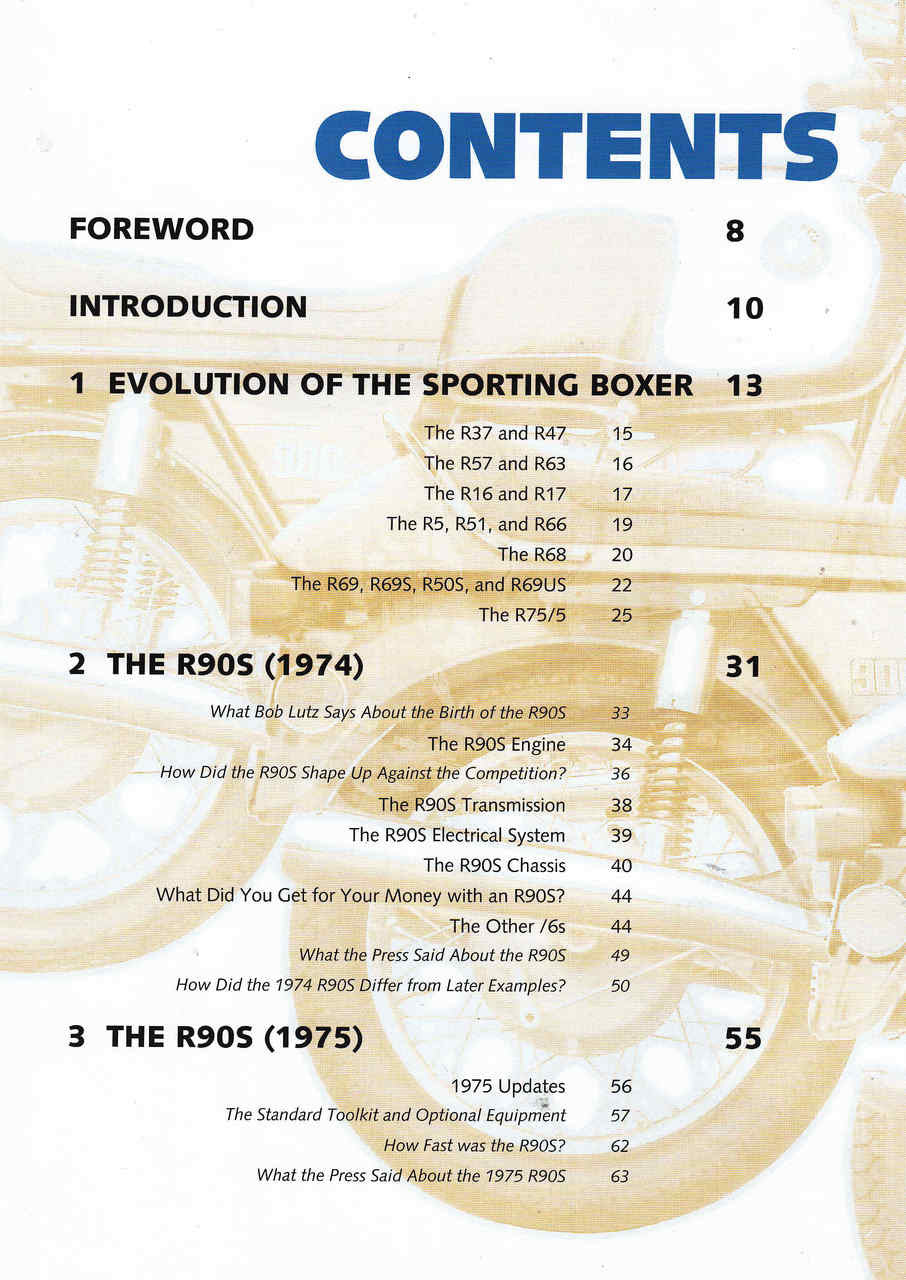 CONTENTS

FOREWORD 8

INTRODUCTION 10

1 EVOLUTION OF THE SPORTING BOXER 13

The R37 and R47 15
The R57 and R63 16
The R16 and R17 17
The R5, R51, and R66 19
The R68 20
The R69, R69S, R50S, and R69US 22
The R75/5 25

2 THE R90S (1974) 31

What Bob Lutz Says About the Birth of the R90S 33
The R90S Engine 34
How Did the R90S Shape Up Against the Competition? 36
The R90S Transmission 38
The R90S Electrical System 39
The R90S Chassis 40
What Did You Get for Your Money with an R90S? 44
The Other /6s 44
What the Press Said About the R90S 49
How Did the 1974 R90S Differ from Later Examples? 50

3 THE R90S (1975) 55

1975 Updates 56
The Standard Toolkit and Optional Equipment 57
How Fast was the R90S? 62
What the Press Said About the 1975 R90S 63